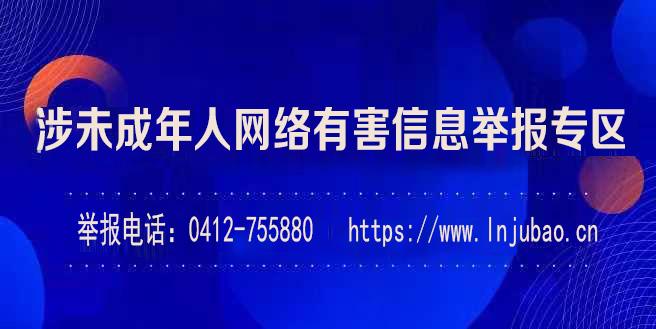 涉未成年人网络有害信息举报专区

举报电话：0412-755880 | https://www.lnjubao.cn